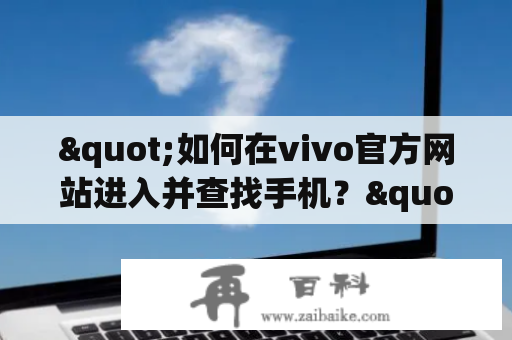 &quot;如何在vivo官方网站进入并查找手机？&quo

再 百科
www.zaibaike.com